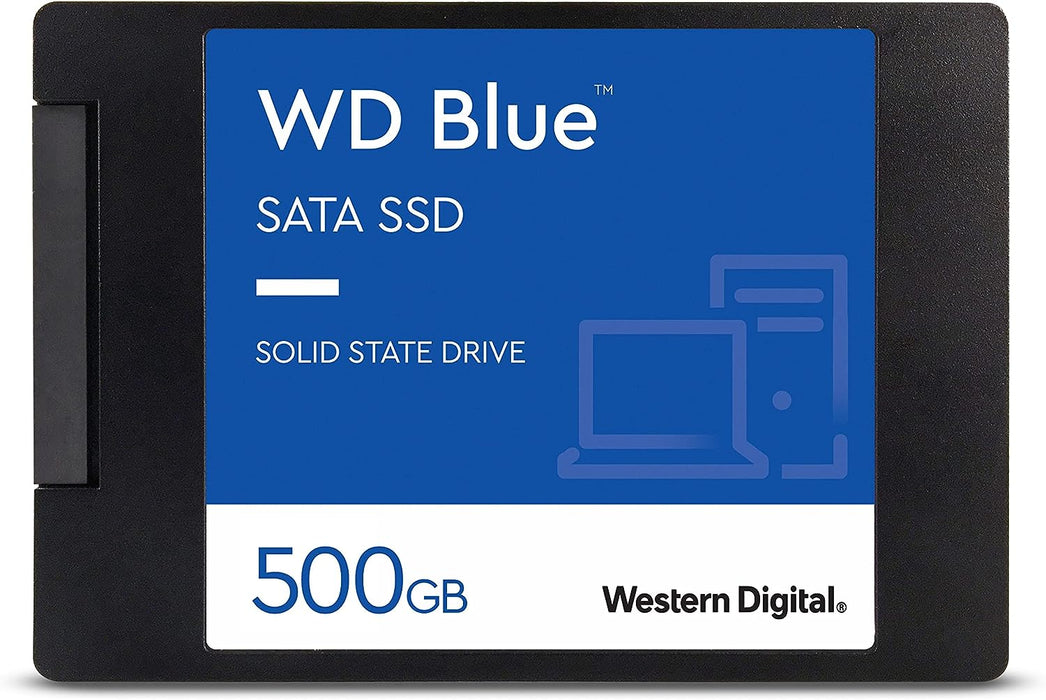 WD Blue™

SATA SSD

SOLID STATE DRIVE

500GB

Western Digital®